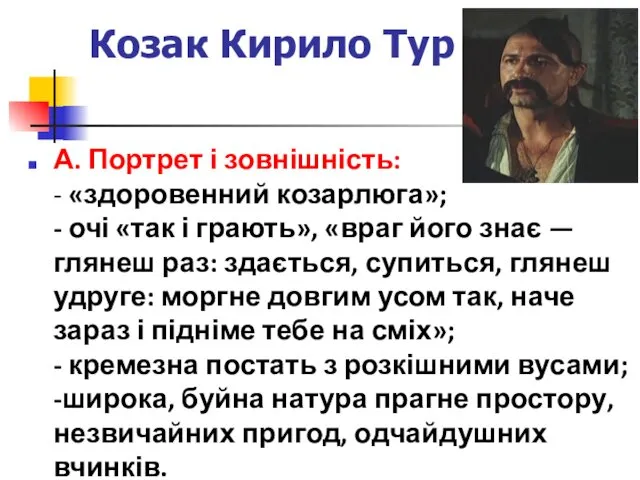 Козак Кирило Тур

А. Портрет і зовнішність:
- «здоровенний козарлюга»;
- очі «так і грають», «враг його знає — глянеш раз: здається, супиться, глянеш удруге: моргне довгим усом так, наче зараз і підніме тебе на сміх»;
- кремезна постать з розкішними вусами;
-широка, буйна натура прагне простору, незвичайних пригод, одчайдушних вчинків.